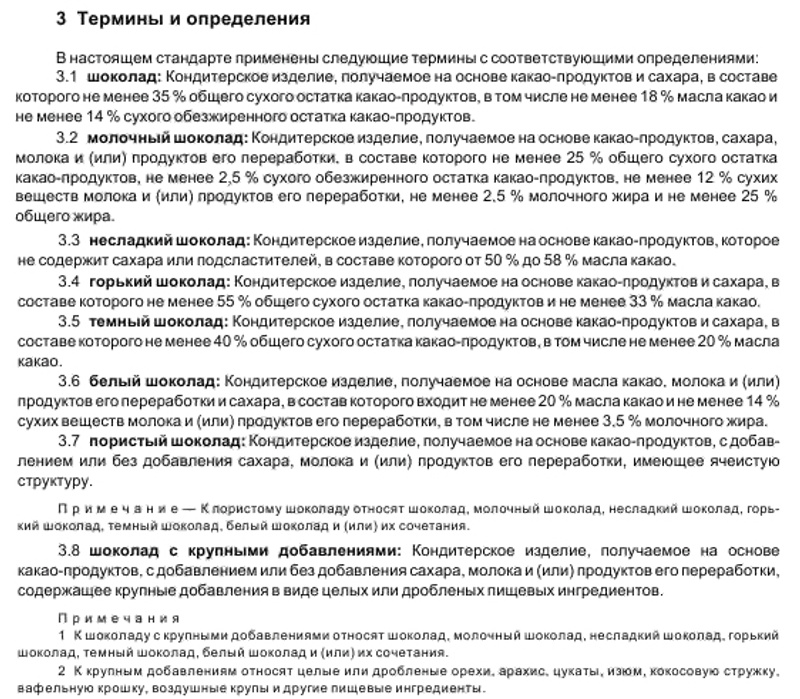 3 Термины и определения

В настоящем стандарте применены следующие термины с соответствующими определениями:

3.1 шоколад: Кондитерское изделие, получаемое на основе какао-продуктов и сахара, в составе которого не менее 35 % общего сухого остатка какао-продуктов, в том числе не менее 18 % масла какао и не менее 14 % сухого обезжиренного остатка какао-продуктов.

3.2 молочный шоколад: Кондитерское изделие, получаемое на основе какао-продуктов, сахара, молока и (или) продуктов его переработки, в составе которого не менее 25 % общего сухого остатка какао-продуктов, не менее 2,5 % сухого обезжиренного остатка какао-продуктов, не менее 12 % сухих веществ молока и (или) продуктов его переработки, не менее 2,5 % молочного жира и не менее 25 % общего жира.

3.3 несладкий шоколад: Кондитерское изделие, получаемое на основе какао-продуктов, которое не содержит сахара или подсластителей, в составе которого от 50 % до 58 % масла какао.

3.4 горький шоколад: Кондитерское изделие, получаемое на основе какао-продуктов и сахара, в составе которого не менее 55 % общего сухого остатка какао-продуктов и не менее 33 % масла какао.

3.5 темный шоколад: Кондитерское изделие, получаемое на основе какао-продуктов и сахара, в составе которого не менее 40 % общего сухого остатка какао-продуктов, в том числе не менее 20 % масла какао.

3.6 белый шоколад: Кондитерское изделие, получаемое на основе масла какао, молока и (или) продуктов его переработки и сахара, в состав которого входит не менее 20 % масла какао и не менее 14 % сухих веществ молока и (или) продуктов его переработки, в том числе не менее 3,5 % молочного жира.

3.7 пористый шоколад: Кондитерское изделие, получаемое на основе какао-продуктов, с добавлением или без добавления сахара, молока и (или) продуктов его переработки, имеющее ячеистую структуру.

Примечание — К пористому шоколаду относят шоколад, молочный шоколад, несладкий шоколад, горький шоколад, темный шоколад, белый шоколад и (или) их сочетания.

3.8 шоколад с крупными добавлениями: Кондитерское изделие, получаемое на основе какао-продуктов, с добавлением или без добавления сахара, молока и (или) продуктов его переработки, содержащее крупные добавления в виде целых или дробленых пищевых ингредиентов.

Примечания

1 К шоколаду с крупными добавлениями относят шоколад, молочный шоколад, несладкий шоколад, горький шоколад, темный шоколад, белый шоколад и (или) их сочетания.

2 К крупным добавлениям относят целые или дробленые орехи, арахис, цукаты, изюм, кокосовую стружку, вафельную крошку, воздушные крупы и другие пищевые ингредиенты.